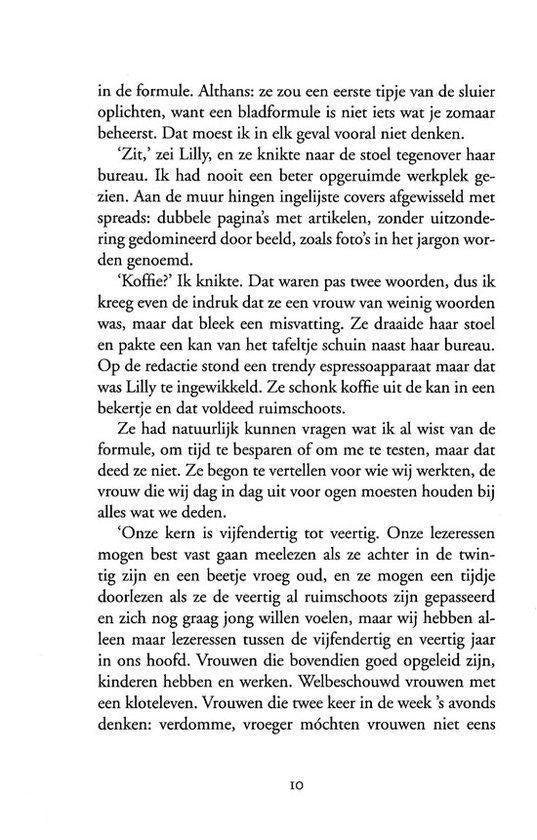 in de formule. Althans: ze zou een eerste tipje van de sluier oplichten, want een bladformule is niet iets wat je zomaar beheerst. Dat moest ik in elk geval vooral niet denken.

'Zit,' zei Lilly, en ze knikte naar de stoel tegenover haar bureau. Ik had nooit een beter opgeruimde werkplek gezien. Aan de muur hingen ingelijste covers afgewisseld met spreads: dubbele pagina's met artikelen, zonder uitzondering gedomineerd door beeld, zoals foto's in het jargon worden genoemd.

'Koffie?' Ik knikte. Dat waren pas twee woorden, dus ik kreeg even de indruk dat ze een vrouw van weinig woorden was, maar dat bleek een misvatting. Ze draaide haar stoel en pakte een kan van het tafeltje schuin naast haar bureau. Op de redactie stond een trendy espressoapparaat maar dat was Lilly te ingewikkeld. Ze schonk koffie uit de kan in een bekertje en dat voldeed ruimschoots.

Ze had natuurlijk kunnen vragen wat ik al wist van de formule, om tijd te besparen of om me te testen, maar dat deed ze niet. Ze begon te vertellen voor wie wij werkten, de vrouw die wij dag in dag uit voor ogen moesten houden bij alles wat we deden.

'Onze kern is vijfendertig tot veertig. Onze lezeressen mogen best vast gaan meelezen als ze achter in de twintig zijn en een beetje vroeg oud, en ze mogen een tijdje doorlezen als ze de veertig al ruimschoots zijn gepasseerd en zich nog graag jong willen voelen, maar wij hebben alleen maar lezeressen tussen de vijfendertig en veertig jaar in ons hoofd. Vrouwen die bovendien goed opgeleid zijn, kinderen hebben en werken. Welbeschouwd vrouwen met een kloteleven. Vrouwen die twee keer in de week 's avonds denken: verdomme, vroeger móchten vrouwen niet eens

10